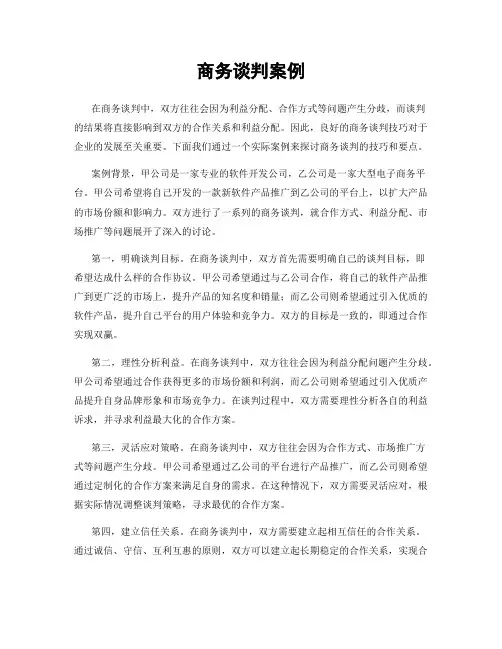 商务谈判案例

在商务谈判中，双方往往会因为利益分配、合作方式等问题产生分歧，而谈判的结果将直接影响到双方的合作关系和利益分配。因此，良好的商务谈判技巧对于企业的发展至关重要。下面我们通过一个实际案例来探讨商务谈判的技巧和要点。

案例背景，甲公司是一家专业的软件开发公司，乙公司是一家大型电子商务平台。甲公司希望将自己开发的一款新软件产品推广到乙公司的平台上，以扩大产品的市场份额和影响力。双方进行了一系列的商务谈判，就合作方式、利益分配、市场推广等问题展开了深入的讨论。

第一，明确谈判目标。在商务谈判中，双方首先需要明确自己的谈判目标，即希望达成什么样的合作协议。甲公司希望通过与乙公司合作，将自己的软件产品推广到更广泛的市场上，提升产品的知名度和销量；而乙公司则希望通过引入优质的软件产品，提升自己平台的用户体验和竞争力。双方的目标是一致的，即通过合作实现双赢。

第二，理性分析利益。在商务谈判中，双方往往会因为利益分配问题产生分歧。甲公司希望通过合作获得更多的市场份额和利润，而乙公司则希望通过引入优质产品提升自身品牌形象和市场竞争力。在谈判过程中，双方需要理性分析各自的利益诉求，并寻求利益最大化的合作方案。

第三，灵活应对策略。在商务谈判中，双方往往会因为合作方式、市场推广方式等问题产生分歧。甲公司希望通过乙公司的平台进行产品推广，而乙公司则希望通过定制化的合作方案来满足自身的需求。在这种情况下，双方需要灵活应对，根据实际情况调整谈判策略，寻求最优的合作方案。

第四，建立信任关系。在商务谈判中，双方需要建立起相互信任的合作关系。通过诚信、守信、互利互惠的原则，双方可以建立起长期稳定的合作关系，实现合